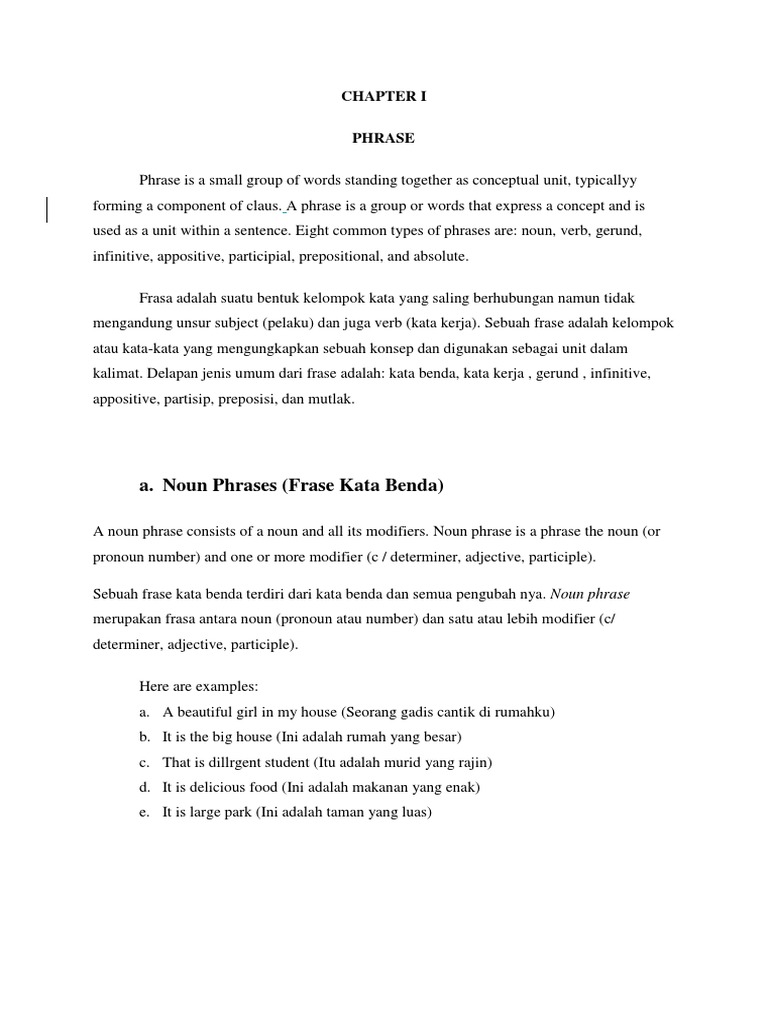 CHAPTER I

PHRASE

Phrase is a small group of words standing together as conceptual unit, typicallyy forming a component of claus. A phrase is a group or words that express a concept and is used as a unit within a sentence. Eight common types of phrases are: noun, verb, gerund, infinitive, appositive, participial, prepositional, and absolute.

Frasa adalah suatu bentuk kelompok kata yang saling berhubungan namun tidak mengandung unsur subject (pelaku) dan juga verb (kata kerja). Sebuah frase adalah kelompok atau kata-kata yang mengungkapkan sebuah konsep dan digunakan sebagai unit dalam kalimat. Delapan jenis umum dari frase adalah: kata benda, kata kerja , gerund , infinitive, appositive, partisip, preposisi, dan mutlak.

a. Noun Phrases (Frase Kata Benda)

A noun phrase consists of a noun and all its modifiers. Noun phrase is a phrase the noun (or pronoun number) and one or more modifier (c / determiner, adjective, participle).

Sebuah frase kata benda terdiri dari kata benda dan semua pengubah nya. Noun phrase merupakan frasa antara noun (pronoun atau number) dan satu atau lebih modifier (c/ determiner, adjective, participle).

Here are examples:
a. A beautiful girl in my house (Seorang gadis cantik di rumahku)
b. It is the big house (Ini adalah rumah yang besar)
c. That is dillrgent student (Itu adalah murid yang rajin)
d. It is delicious food (Ini adalah makanan yang enak)
e. It is large park (Ini adalah taman yang luas)